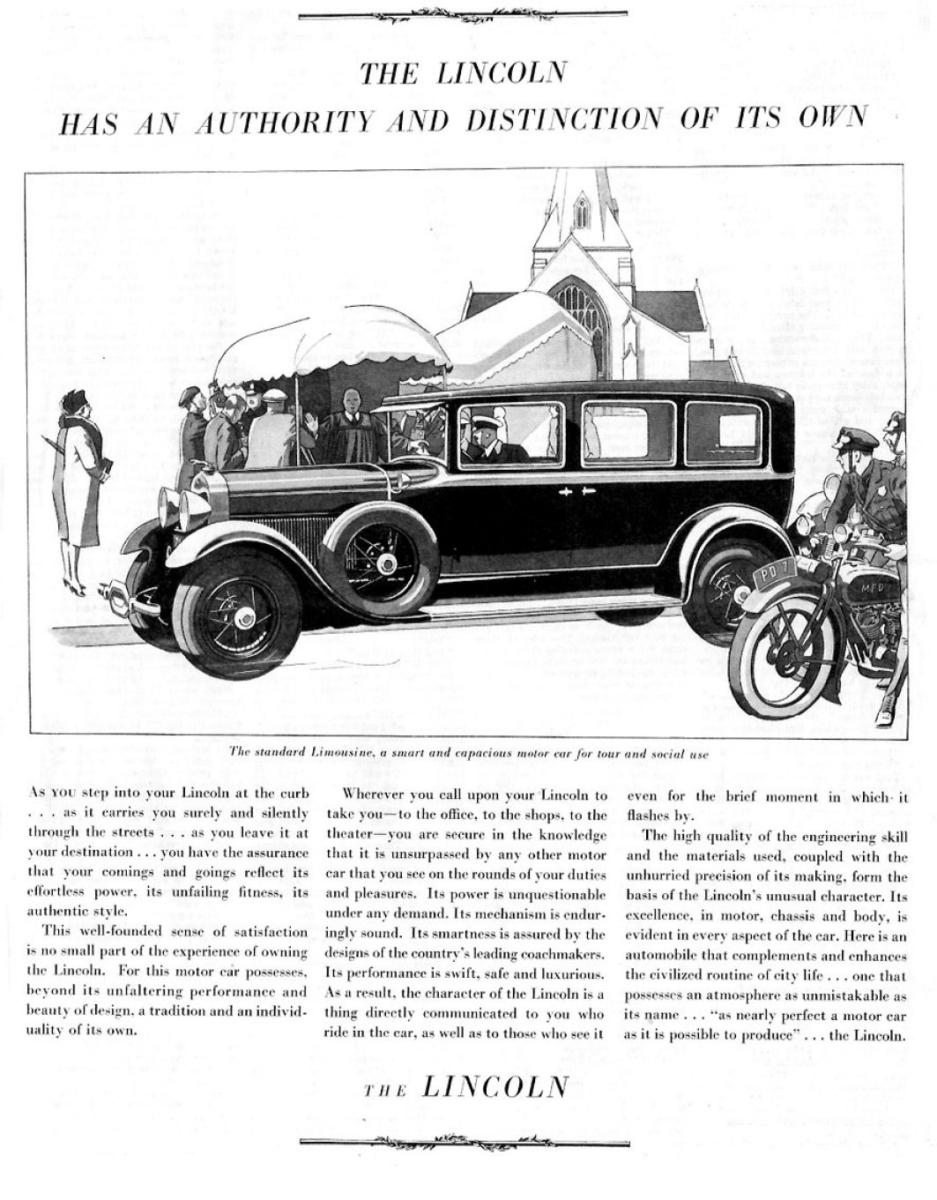 THE LINCOLN
HAS AN AUTHORITY AND DISTINCTION OF ITS OWN

PD 7

MPD

The standard Limousine, a smart and capacious motor car for tour and social use

As you step into your Lincoln at the curb . . . as it carries you surely and silently through the streets . . . as you leave it at your destination . . . you have the assurance that your comings and goings reflect its effortless power, its unfailing fitness, its authentic style.

This well-founded sense of satisfaction is no small part of the experience of owning the Lincoln. For this motor car possesses, beyond its unfaltering performance and beauty of design, a tradition and an individuality of its own.

Wherever you call upon your Lincoln to take you—to the office, to the shops, to the theater—you are secure in the knowledge that it is unsurpassed by any other motor car that you see on the rounds of your duties and pleasures. Its power is unquestionable under any demand. Its mechanism is enduringly sound. Its smartness is assured by the designs of the country's leading coachmakers. Its performance is swift, safe and luxurious. As a result, the character of the Lincoln is a thing directly communicated to you who ride in the car, as well as to those who see it even for the brief moment in which it flashes by.

The high quality of the engineering skill and the materials used, coupled with the unhurried precision of its making, form the basis of the Lincoln's unusual character. Its excellence, in motor, chassis and body, is evident in every aspect of the car. Here is an automobile that complements and enhances the civilized routine of city life . . . one that possesses an atmosphere as unmistakable as its name . . . "as nearly perfect a motor car as it is possible to produce" . . . the Lincoln.

THE LINCOLN